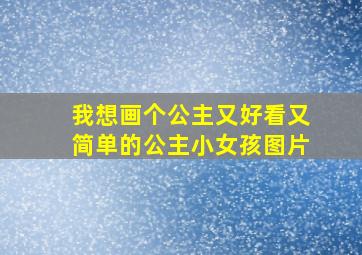 我想画个公主又好看又简单的公主小女孩图片